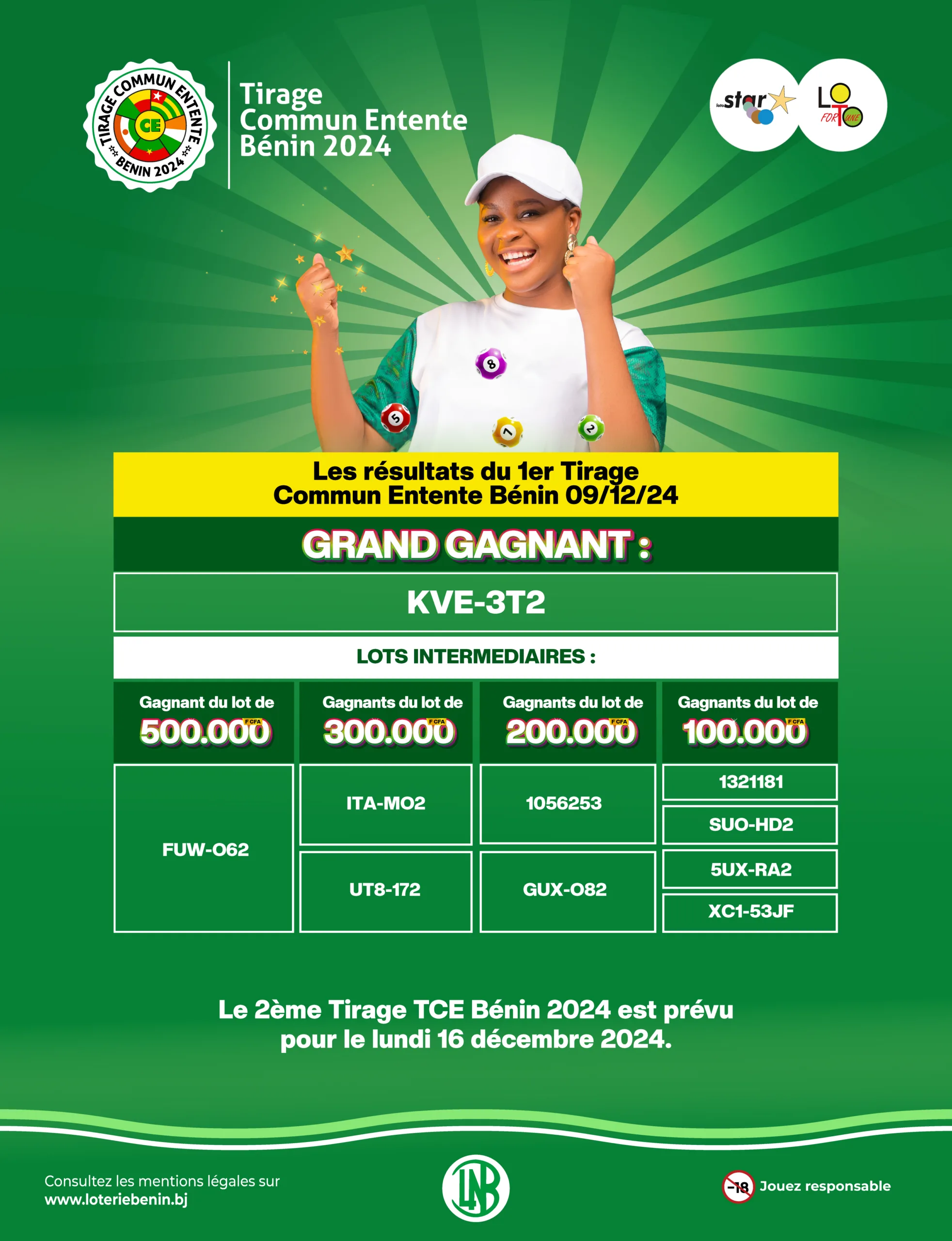 TIRAGE COMMUN ENTENTE
CE
BENIN 2024

Tirage
Commun Entente
Bénin 2024

loto star

LOTO FORTUNE

8
5
7
2

Les résultats du 1er Tirage
Commun Entente Bénin 09/12/24

GRAND GAGNANT :

KVE-3T2

LOTS INTERMEDIAIRES :

| Gagnant du lot de 500.000 F CFA | Gagnants du lot de 300.000 F CFA | Gagnants du lot de 200.000 F CFA | Gagnants du lot de 100.000 F CFA |
|---|---|---|---|
| FUW-O62 | ITA-MO2 | 1056253 | 1321181 |
| | | | SUO-HD2 |
| | UT8-172 | GUX-O82 | 5UX-RA2 |
| | | | XC1-53JF |

Le 2ème Tirage TCE Bénin 2024 est prévu pour le lundi 16 décembre 2024.

Consultez les mentions légales sur
www.loteriebenin.bj

LNB

-18 Jouez responsable